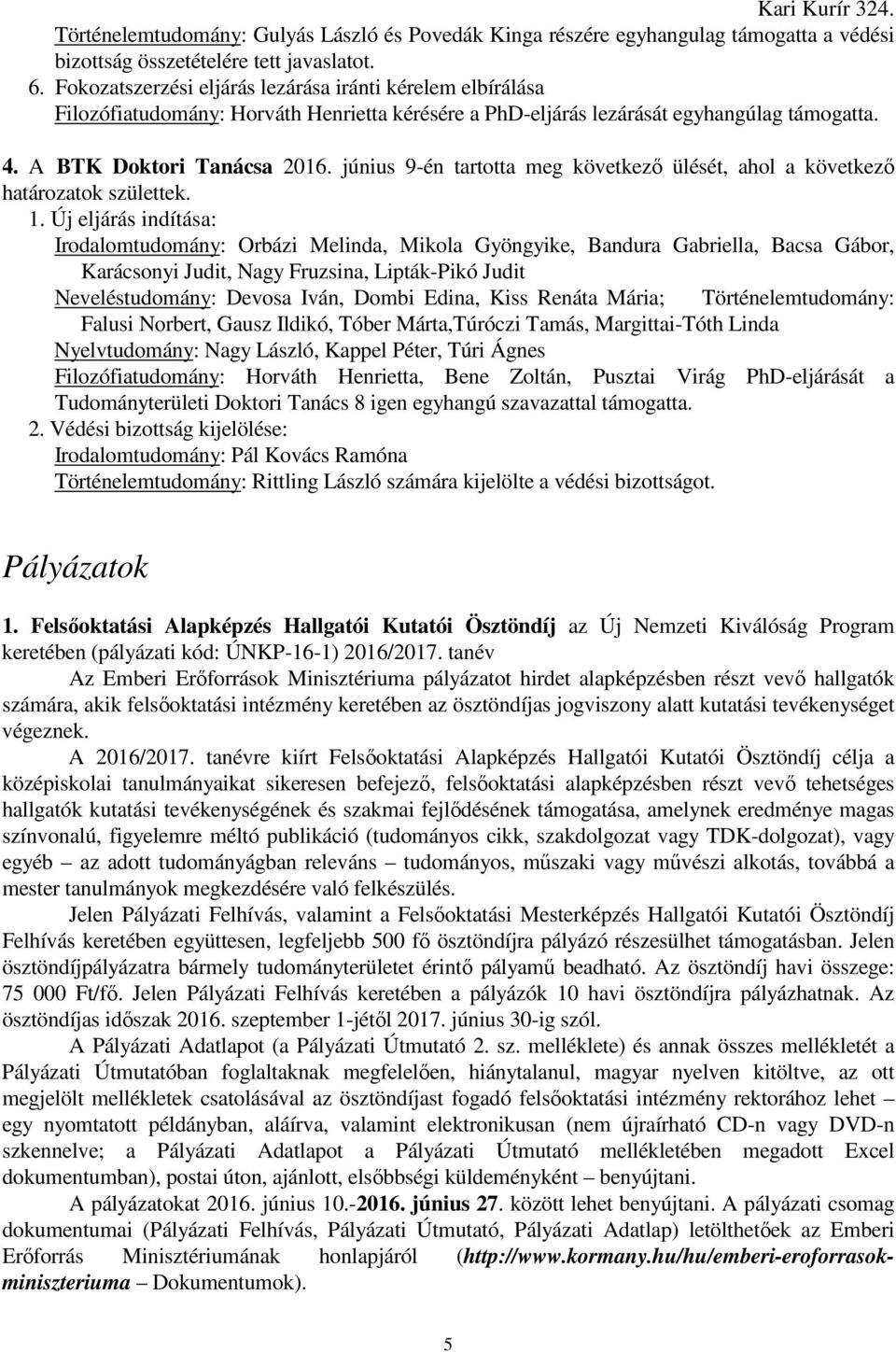 Kari Kurír 324.

Történelemtudomány: Gulyás László és Povedák Kinga részére egyhangulag támogatta a védési bizottság összetételére tett javaslatot.

6. Fokozatszerzési eljárás lezárása iránti kérelem elbírálása

Filozófiatudomány: Horváth Henrietta kérésére a PhD-eljárás lezárását egyhangúlag támogatta.

4. A BTK Doktori Tanácsa 2016. június 9-én tartotta meg következő ülését, ahol a következő határozatok születtek.

1. Új eljárás indítása:

Irodalomtudomány: Orbázi Melinda, Mikola Gyöngyike, Bandura Gabriella, Bacsa Gábor, Karácsonyi Judit, Nagy Fruzsina, Lipták-Pikó Judit

Neveléstudomány: Devosa Iván, Dombi Edina, Kiss Renáta Mária; Történelemtudomány: Falusi Norbert, Gausz Ildikó, Tóber Márta,Túróczi Tamás, Margittai-Tóth Linda

Nyelvtudomány: Nagy László, Kappel Péter, Túri Ágnes

Filozófiatudomány: Horváth Henrietta, Bene Zoltán, Pusztai Virág PhD-eljárását a Tudományterületi Doktori Tanács 8 igen egyhangú szavazattal támogatta.

2. Védési bizottság kijelölése:

Irodalomtudomány: Pál Kovács Ramóna

Történelemtudomány: Rittling László számára kijelölte a védési bizottságot.

Pályázatok

1. Felsőoktatási Alapképzés Hallgatói Kutatói Ösztöndíj az Új Nemzeti Kiválóság Program keretében (pályázati kód: ÚNKP-16-1) 2016/2017. tanév

Az Emberi Erőforrások Minisztériuma pályázatot hirdet alapképzésben részt vevő hallgatók számára, akik felsőoktatási intézmény keretében az ösztöndíjas jogviszony alatt kutatási tevékenységet végeznek.

A 2016/2017. tanévre kiírt Felsőoktatási Alapképzés Hallgatói Kutatói Ösztöndíj célja a középiskolai tanulmányaikat sikeresen befejező, felsőoktatási alapképzésben részt vevő tehetséges hallgatók kutatási tevékenységének és szakmai fejlődésének támogatása, amelynek eredménye magas színvonalú, figyelemre méltó publikáció (tudományos cikk, szakdolgozat vagy TDK-dolgozat), vagy egyéb – az adott tudományágban releváns – tudományos, műszaki vagy művészi alkotás, továbbá a mester tanulmányok megkezdésére való felkészülés.

Jelen Pályázati Felhívás, valamint a Felsőoktatási Mesterképzés Hallgatói Kutatói Ösztöndíj Felhívás keretében együttesen, legfeljebb 500 fő ösztöndíjra pályázó részesülhet támogatásban. Jelen ösztöndíjpályázatra bármely tudományterületet érintő pályamű beadható. Az ösztöndíj havi összege: 75 000 Ft/fő. Jelen Pályázati Felhívás keretében a pályázók 10 havi ösztöndíjra pályázhatnak. Az ösztöndíjas időszak 2016. szeptember 1-jétől 2017. június 30-ig szól.

A Pályázati Adatlapot (a Pályázati Útmutató 2. sz. melléklete) és annak összes mellékletét a Pályázati Útmutatóban foglaltaknak megfelelően, hiánytalanul, magyar nyelven kitöltve, az ott megjelölt mellékletek csatolásával az ösztöndíjast fogadó felsőoktatási intézmény rektorához lehet – egy nyomtatott példányban, aláírva, valamint elektronikusan (nem újraírható CD-n vagy DVD-n szkennelve; a Pályázati Adatlapot a Pályázati Útmutató mellékletében megadott Excel dokumentumban), postai úton, ajánlott, elsőbbségi küldeményként – benyújtani.

A pályázatokat 2016. június 10.-2016. június 27. között lehet benyújtani. A pályázati csomag dokumentumai (Pályázati Felhívás, Pályázati Útmutató, Pályázati Adatlap) letölthetőek az Emberi Erőforrás Minisztériumának honlapjáról (http://www.kormany.hu/hu/emberi-eroforrasok-miniszteriuma – Dokumentumok).

5